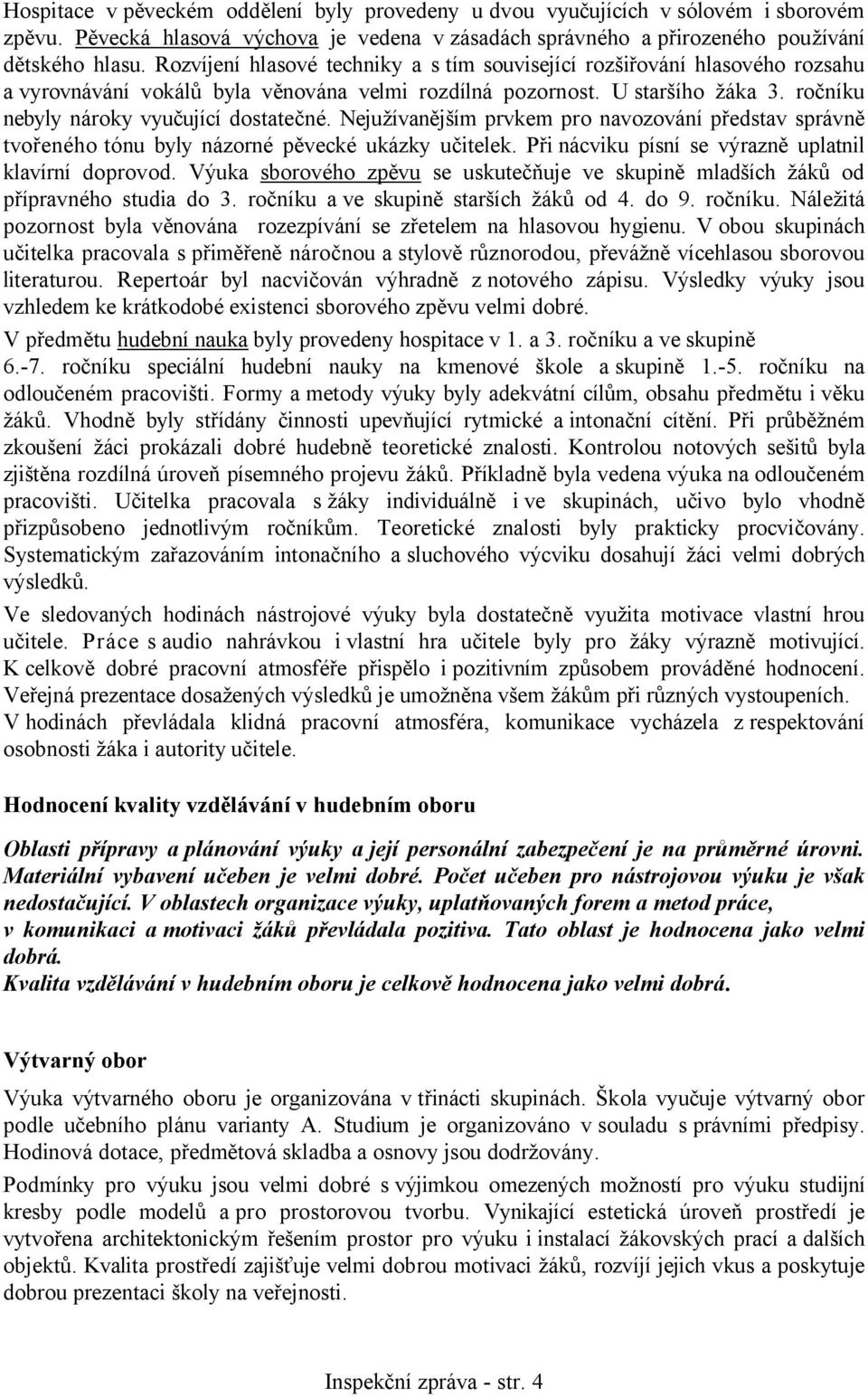 Hospitace v pěveckém oddělení byly provedeny u dvou vyučujících v sólovém i sborovém zpěvu. Pěvecká hlasová výchova je vedena v zásadách správného a přirozeného používání dětského hlasu. Rozvíjení hlasové techniky a s tím související rozšiřování hlasového rozsahu a vyrovnávání vokálů byla věnována velmi rozdílná pozornost. U staršího žáka 3. ročníku nebyly nároky vyučující dostatečné. Nejužívanějším prvkem pro navozování představ správně tvořeného tónu byly názorné pěvecké ukázky učitelek. Při nácviku písní se výrazně uplatnil klavírní doprovod. Výuka sborového zpěvu se uskutečňuje ve skupině mladších žáků od přípravného studia do 3. ročníku a ve skupině starších žáků od 4. do 9. ročníku. Náležitá pozornost byla věnována rozezpívání se zřetelem na hlasovou hygienu. V obou skupinách učitelka pracovala s přiměřeně náročnou a stylově různorodou, převážně vícehlasou sborovou literaturou. Repertoár byl nacvičován výhradně z notového zápisu. Výsledky výuky jsou vzhledem ke krátkodobé existenci sborového zpěvu velmi dobré.

V předmětu hudební nauka byly provedeny hospitace v 1. a 3. ročníku a ve skupině 6.-7. ročníku speciální hudební nauky na kmenové škole a skupině 1.-5. ročníku na odloučeném pracovišti. Formy a metody výuky byly adekvátní cílům, obsahu předmětu i věku žáků. Vhodně byly střídány činnosti upevňující rytmické a intonační cítění. Při průběžném zkoušení žáci prokázali dobré hudebně teoretické znalosti. Kontrolou notových sešitů byla zjištěna rozdílná úroveň písemného projevu žáků. Příkladně byla vedena výuka na odloučeném pracovišti. Učitelka pracovala s žáky individuálně i ve skupinách, učivo bylo vhodně přizpůsobeno jednotlivým ročníkům. Teoretické znalosti byly prakticky procvičovány. Systematickým zařazováním intonačního a sluchového výcviku dosahují žáci velmi dobrých výsledků.

Ve sledovaných hodinách nástrojové výuky byla dostatečně využita motivace vlastní hrou učitele. Práce s audio nahrávkou i vlastní hra učitele byly pro žáky výrazně motivující. K celkově dobré pracovní atmosféře přispělo i pozitivním způsobem prováděné hodnocení. Veřejná prezentace dosažených výsledků je umožněna všem žákům při různých vystoupeních. V hodinách převládala klidná pracovní atmosféra, komunikace vycházela z respektování osobnosti žáka i autority učitele.

Hodnocení kvality vzdělávání v hudebním oboru

Oblasti přípravy a plánování výuky a její personální zabezpečení je na průměrné úrovni. Materiální vybavení učeben je velmi dobré. Počet učeben pro nástrojovou výuku je však nedostačující. V oblastech organizace výuky, uplatňovaných forem a metod práce, v komunikaci a motivaci žáků převládala pozitiva. Tato oblast je hodnocena jako velmi dobrá.
Kvalita vzdělávání v hudebním oboru je celkově hodnocena jako velmi dobrá.

Výtvarný obor

Výuka výtvarného oboru je organizována v třinácti skupinách. Škola vyučuje výtvarný obor podle učebního plánu varianty A. Studium je organizováno v souladu s právními předpisy. Hodinová dotace, předmětová skladba a osnovy jsou dodržovány.

Podmínky pro výuku jsou velmi dobré s výjimkou omezených možností pro výuku studijní kresby podle modelů a pro prostorovou tvorbu. Vynikající estetická úroveň prostředí je vytvořena architektonickým řešením prostor pro výuku i instalací žákovských prací a dalších objektů. Kvalita prostředí zajišťuje velmi dobrou motivaci žáků, rozvíjí jejich vkus a poskytuje dobrou prezentaci školy na veřejnosti.

Inspekční zpráva - str. 4